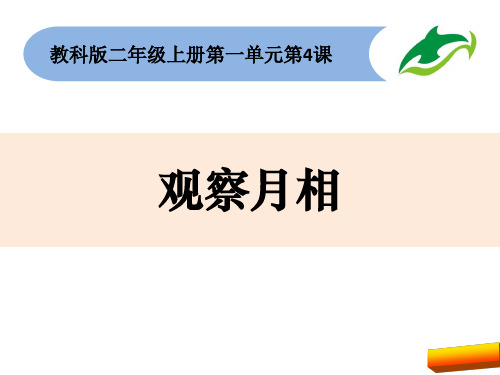 教科版二年级上册第一单元第4课

观察月相